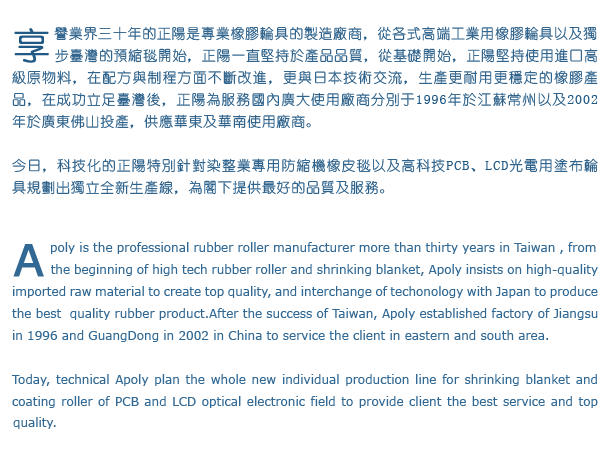 享譽業界三十年的正陽是專業橡膠輪具的製造廠商，從各式高端工業用橡膠輪具以及獨步臺灣的預縮毯開始，正陽一直堅持於產品品質，從基礎開始，正陽堅持使用進口高級原物料，在配方與制程方面不斷改進，更與日本技術交流，生產更耐用更穩定的橡膠產品，在成功立足臺灣後，正陽為服務國內廣大使用廠商分別于1996年於江蘇常州以及2002年於廣東佛山投產，供應華東及華南使用廠商。

今日，科技化的正陽特別針對染整業專用防縮機橡皮毯以及高科技PCB、LCD光電用塗布輪具規劃出獨立全新生產線，為閣下提供最好的品質及服務。

Apoly is the professional rubber roller manufacturer more than thirty years in Taiwan , from the beginning of high tech rubber roller and shrinking blanket, Apoly insists on high-quality imported raw material to create top quality, and interchange of techonology with Japan to produce the best quality rubber product.After the success of Taiwan, Apoly established factory of Jiangsu in 1996 and GuangDong in 2002 in China to service the client in eastern and south area.

Today, technical Apoly plan the whole new individual production line for shrinking blanket and coating roller of PCB and LCD optical electronic field to provide client the best service and top quality.